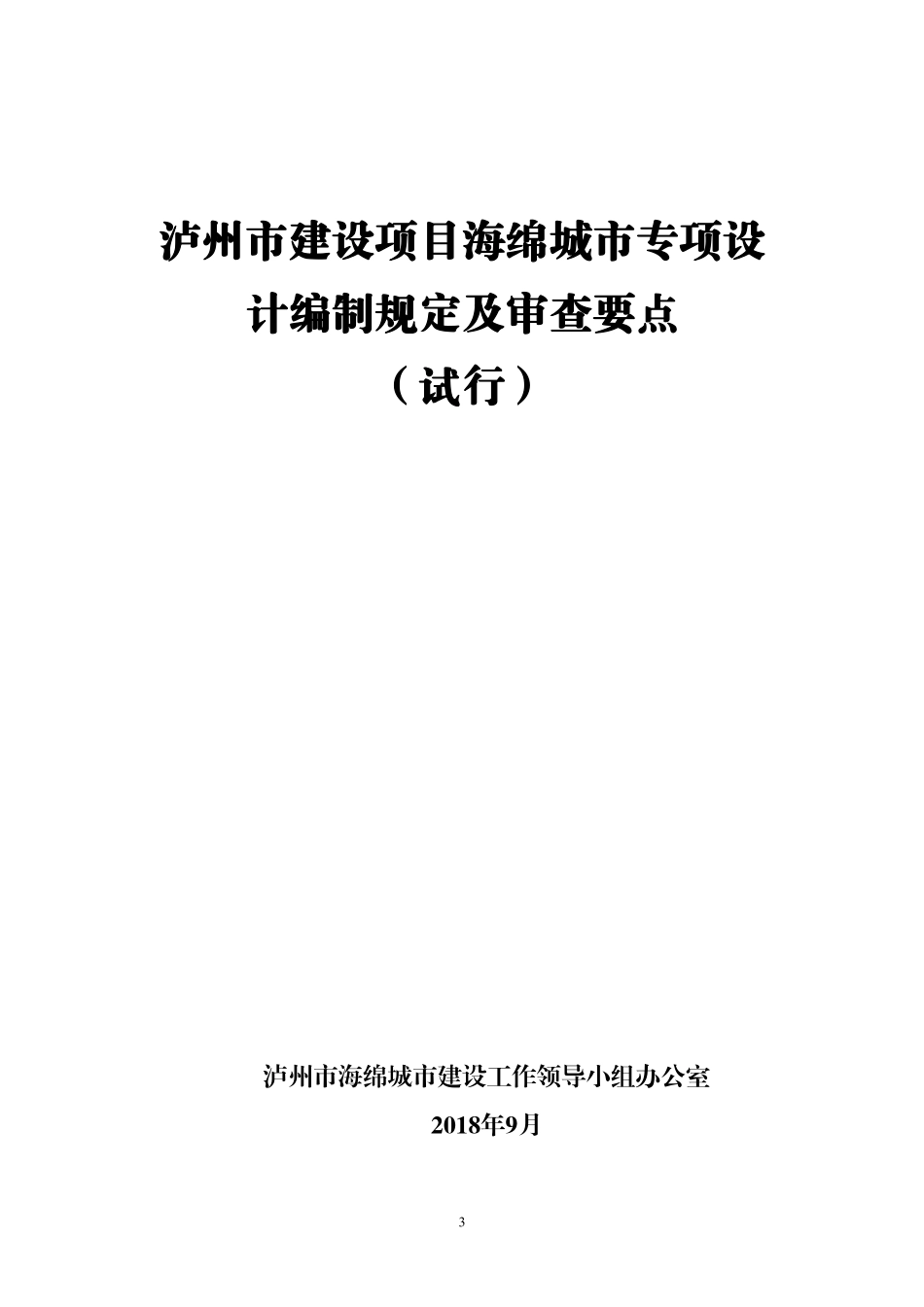 泸州市建设项目海绵城市专项设计编制规定及审查要点

（试行）

泸州市海绵城市建设工作领导小组办公室

2018年9月

3